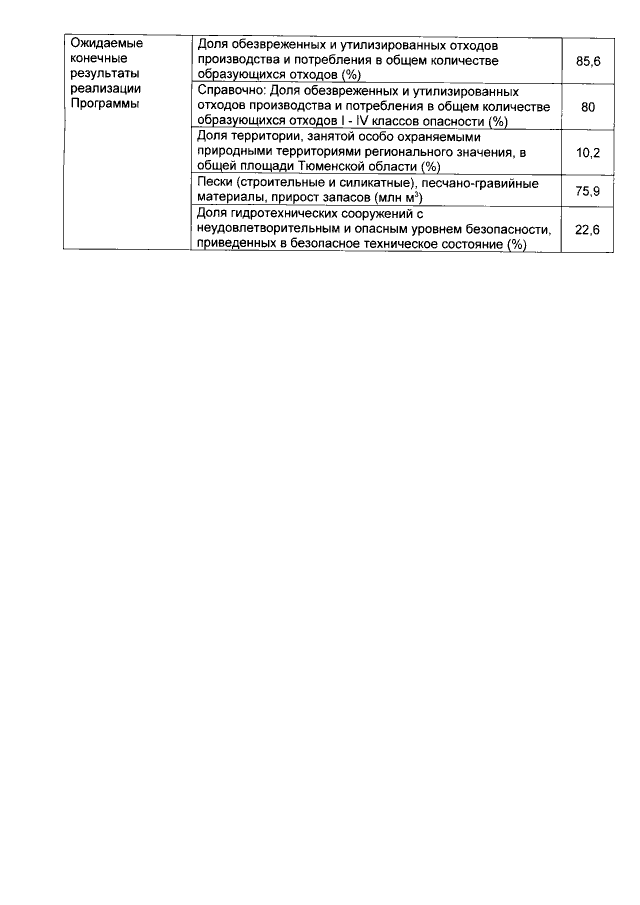 | Ожидаемые конечные результаты реализации Программы | Доля обезвреженных и утилизированных отходов производства и потребления в общем количестве образующихся отходов (%) | 85,6 |
|---|---|---|
| | Справочно: Доля обезвреженных и утилизированных отходов производства и потребления в общем количестве образующихся отходов I - IV классов опасности (%) | 80 |
| | Доля территории, занятой особо охраняемыми природными территориями регионального значения, в общей площади Тюменской области (%) | 10,2 |
| | Пески (строительные и силикатные), песчано-гравийные материалы, прирост запасов (млн $м^3$) | 75,9 |
| | Доля гидротехнических сооружений с неудовлетворительным и опасным уровнем безопасности, приведенных в безопасное техническое состояние (%) | 22,6 |